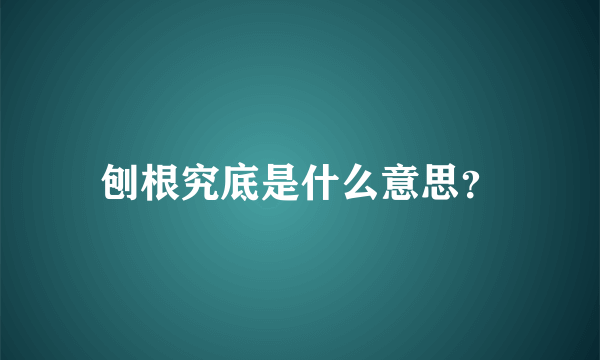 刨根究底是什么意思?